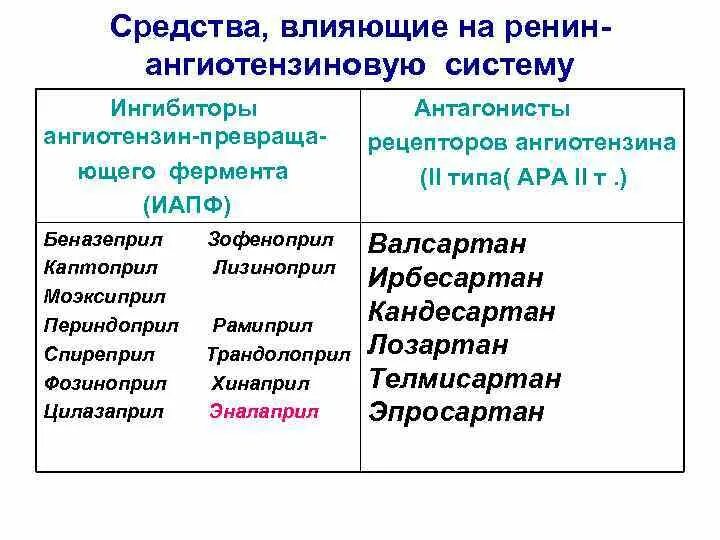 Средства, влияющие на ренин-ангиотензиновую систему

| Ингибиторы ангиотензин-превращающего фермента (ИАПФ) | Антагонисты рецепторов ангиотензина (II типа( АРА II т .) |
|---|---|
| Беназеприл Зофеноприл<br>Каптоприл Лизиноприл<br>Моэксиприл<br>Периндоприл Рамиприл<br>Спиреприл Трандолоприл<br>Фозиноприл Хинаприл<br>Цилазаприл Эналаприл | Валсартан<br>Ирбесартан<br>Кандесартан<br>Лозартан<br>Телмисартан<br>Эпросартан |